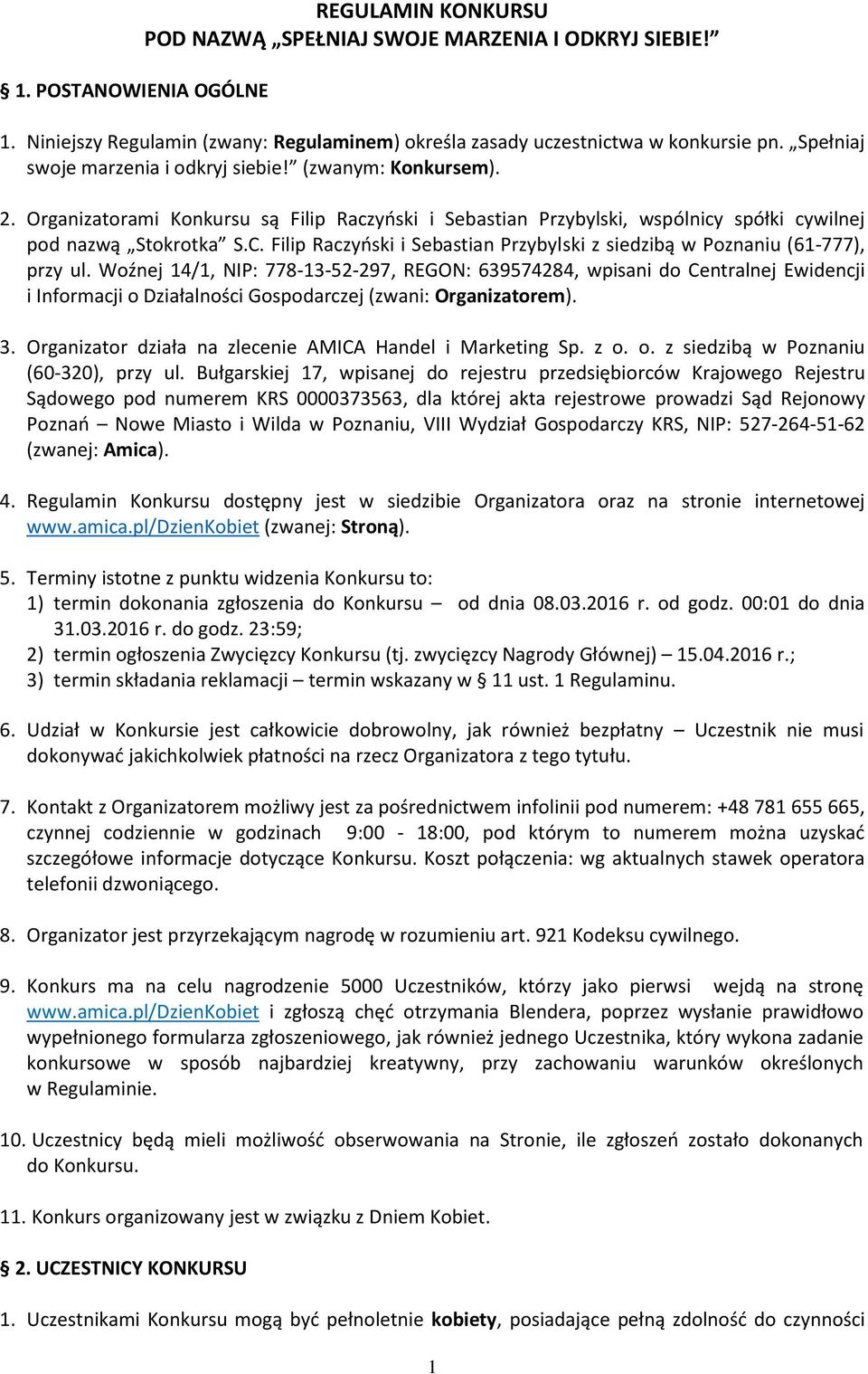 REGULAMIN KONKURSU
POD NAZWĄ „SPEŁNIAJ SWOJE MARZENIA I ODKRYJ SIEBIE!”

§ 1. POSTANOWIENIA OGÓLNE

1. Niniejszy Regulamin (zwany: Regulaminem) określa zasady uczestnictwa w konkursie pn. „Spełniaj swoje marzenia i odkryj siebie!” (zwanym: Konkursem).

2. Organizatorami Konkursu są Filip Raczyński i Sebastian Przybylski, wspólnicy spółki cywilnej pod nazwą „Stokrotka” S.C. Filip Raczyński i Sebastian Przybylski z siedzibą w Poznaniu (61-777), przy ul. Woźnej 14/1, NIP: 778-13-52-297, REGON: 639574284, wpisani do Centralnej Ewidencji i Informacji o Działalności Gospodarczej (zwani: Organizatorem).

3. Organizator działa na zlecenie AMICA Handel i Marketing Sp. z o. o. z siedzibą w Poznaniu (60-320), przy ul. Bułgarskiej 17, wpisanej do rejestru przedsiębiorców Krajowego Rejestru Sądowego pod numerem KRS 0000373563, dla której akta rejestrowe prowadzi Sąd Rejonowy Poznań – Nowe Miasto i Wilda w Poznaniu, VIII Wydział Gospodarczy KRS, NIP: 527-264-51-62 (zwanej: Amica).

4. Regulamin Konkursu dostępny jest w siedzibie Organizatora oraz na stronie internetowej www.amica.pl/DzienKobiet (zwanej: Stroną).

5. Terminy istotne z punktu widzenia Konkursu to:
1) termin dokonania zgłoszenia do Konkursu – od dnia 08.03.2016 r. od godz. 00:01 do dnia 31.03.2016 r. do godz. 23:59;
2) termin ogłoszenia Zwycięzcy Konkursu (tj. zwycięzcy Nagrody Głównej) – 15.04.2016 r.;
3) termin składania reklamacji – termin wskazany w § 11 ust. 1 Regulaminu.

6. Udział w Konkursie jest całkowicie dobrowolny, jak również bezpłatny – Uczestnik nie musi dokonywać jakichkolwiek płatności na rzecz Organizatora z tego tytułu.

7. Kontakt z Organizatorem możliwy jest za pośrednictwem infolinii pod numerem: +48 781 655 665, czynnej codziennie w godzinach 9:00 - 18:00, pod którym to numerem można uzyskać szczegółowe informacje dotyczące Konkursu. Koszt połączenia: wg aktualnych stawek operatora telefonii dzwoniącego.

8. Organizator jest przyrzekającym nagrodę w rozumieniu art. 921 Kodeksu cywilnego.

9. Konkurs ma na celu nagrodzenie 5000 Uczestników, którzy jako pierwsi wejdą na stronę www.amica.pl/DzienKobiet i zgłoszą chęć otrzymania Blendera, poprzez wysłanie prawidłowo wypełnionego formularza zgłoszeniowego, jak również jednego Uczestnika, który wykona zadanie konkursowe w sposób najbardziej kreatywny, przy zachowaniu warunków określonych w Regulaminie.

10. Uczestnicy będą mieli możliwość obserwowania na Stronie, ile zgłoszeń zostało dokonanych do Konkursu.

11. Konkurs organizowany jest w związku z Dniem Kobiet.

§ 2. UCZESTNICY KONKURSU

1. Uczestnikami Konkursu mogą być pełnoletnie kobiety, posiadające pełną zdolność do czynności

1